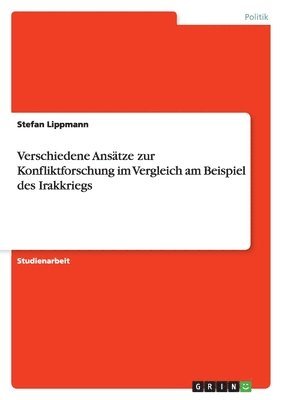 Politik

Stefan Lippmann

Verschiedene Ansätze zur Konfliktforschung im Vergleich am Beispiel des Irakkriegs

Studienarbeit

GRIN